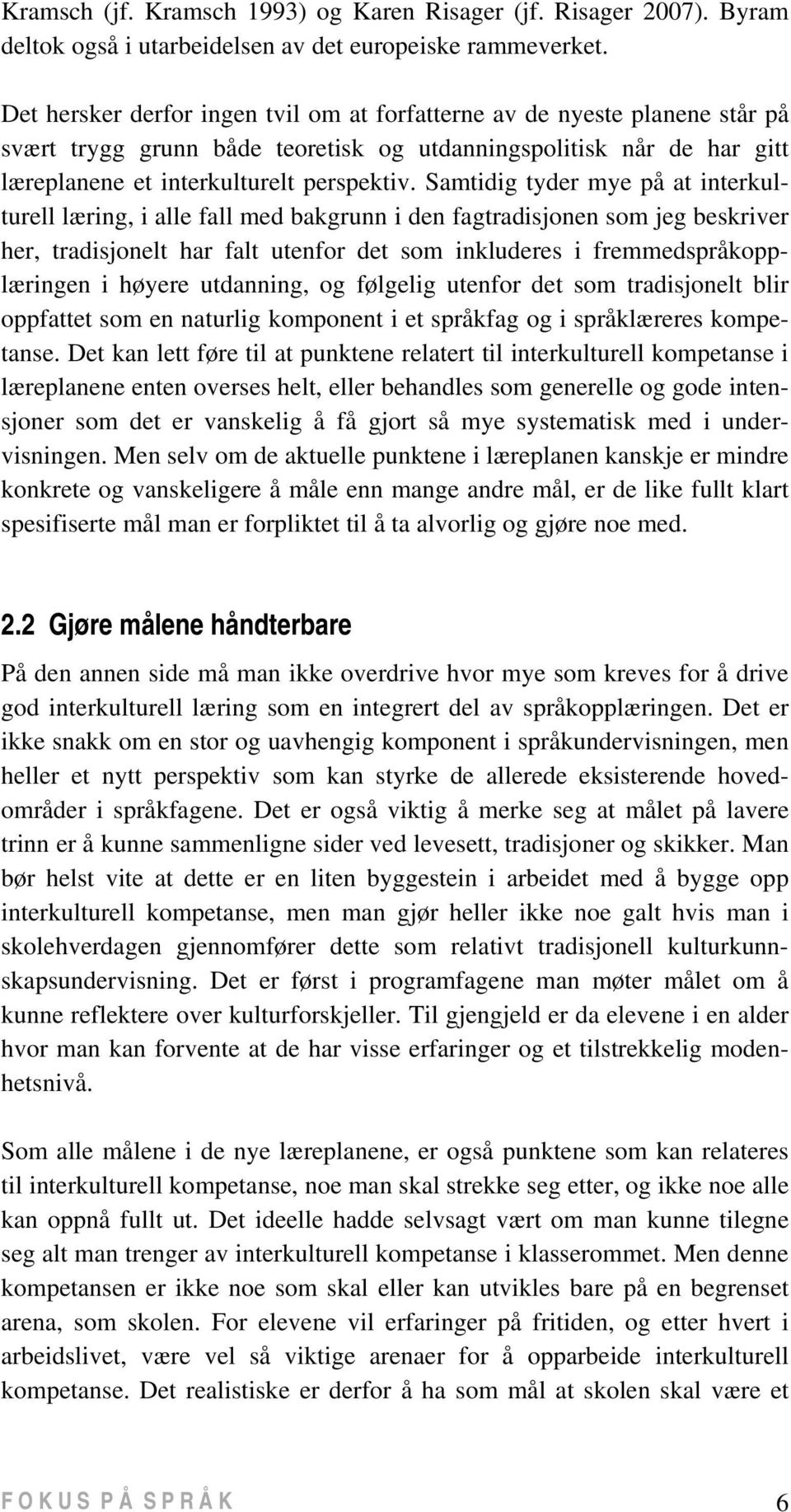 Kramsch (jf. Kramsch 1993) og Karen Risager (jf. Risager 2007). Byram deltok også i utarbeidelsen av det europeiske rammeverket.

Det hersker derfor ingen tvil om at forfatterne av de nyeste planene står på svært trygg grunn både teoretisk og utdanningspolitisk når de har gitt læreplanene et interkulturelt perspektiv. Samtidig tyder mye på at interkulturell læring, i alle fall med bakgrunn i den fagtradisjonen som jeg beskriver her, tradisjonelt har falt utenfor det som inkluderes i fremmedspråkopplæringen i høyere utdanning, og følgelig utenfor det som tradisjonelt blir oppfattet som en naturlig komponent i et språkfag og i språklæreres kompetanse. Det kan lett føre til at punktene relatert til interkulturell kompetanse i læreplanene enten overses helt, eller behandles som generelle og gode intensjoner som det er vanskelig å få gjort så mye systematisk med i undervisningen. Men selv om de aktuelle punktene i læreplanen kanskje er mindre konkrete og vanskeligere å måle enn mange andre mål, er de like fullt klart spesifiserte mål man er forpliktet til å ta alvorlig og gjøre noe med.

2.2 Gjøre målene håndterbare

På den annen side må man ikke overdrive hvor mye som kreves for å drive god interkulturell læring som en integrert del av språkopplæringen. Det er ikke snakk om en stor og uavhengig komponent i språkundervisningen, men heller et nytt perspektiv som kan styrke de allerede eksisterende hovedområder i språkfagene. Det er også viktig å merke seg at målet på lavere trinn er å kunne sammenligne sider ved levesett, tradisjoner og skikker. Man bør helst vite at dette er en liten byggestein i arbeidet med å bygge opp interkulturell kompetanse, men man gjør heller ikke noe galt hvis man i skolehverdagen gjennomfører dette som relativt tradisjonell kulturkunnskapsundervisning. Det er først i programfagene man møter målet om å kunne reflektere over kulturforskjeller. Til gjengjeld er da elevene i en alder hvor man kan forvente at de har visse erfaringer og et tilstrekkelig modenhetsnivå.

Som alle målene i de nye læreplanene, er også punktene som kan relateres til interkulturell kompetanse, noe man skal strekke seg etter, og ikke noe alle kan oppnå fullt ut. Det ideelle hadde selvsagt vært om man kunne tilegne seg alt man trenger av interkulturell kompetanse i klasserommet. Men denne kompetansen er ikke noe som skal eller kan utvikles bare på en begrenset arena, som skolen. For elevene vil erfaringer på fritiden, og etter hvert i arbeidslivet, være vel så viktige arenaer for å opparbeide interkulturell kompetanse. Det realistiske er derfor å ha som mål at skolen skal være et

FOKUS PÅ SPRÅK 6